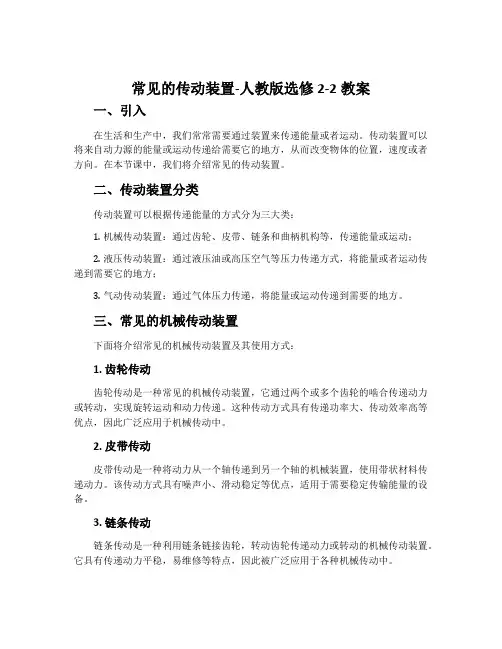 常见的传动装置-人教版选修 2-2 教案

一、引入

在生活和生产中，我们常常需要通过装置来传递能量或者运动。传动装置可以将来自动力源的能量或运动传递给需要它的地方，从而改变物体的位置，速度或者方向。在本节课中，我们将介绍常见的传动装置。

二、传动装置分类

传动装置可以根据传递能量的方式分为三大类：

1. 机械传动装置：通过齿轮、皮带、链条和曲柄机构等，传递能量或运动；

2. 液压传动装置：通过液压油或高压空气等压力传递方式，将能量或者运动传递到需要它的地方；

3. 气动传动装置：通过气体压力传递，将能量或运动传递到需要的地方。

三、常见的机械传动装置

下面将介绍常见的机械传动装置及其使用方式：

1. 齿轮传动

齿轮传动是一种常见的机械传动装置，它通过两个或多个齿轮的啮合传递动力或转动，实现旋转运动和动力传递。这种传动方式具有传递功率大、传动效率高等优点，因此广泛应用于机械传动中。

2. 皮带传动

皮带传动是一种将动力从一个轴传递到另一个轴的机械装置，使用带状材料传递动力。该传动方式具有噪声小、滑动稳定等优点，适用于需要稳定传输能量的设备。

3. 链条传动

链条传动是一种利用链条链接齿轮，转动齿轮传递动力或转动的机械传动装置。它具有传递动力平稳，易维修等特点，因此被广泛应用于各种机械传动中。